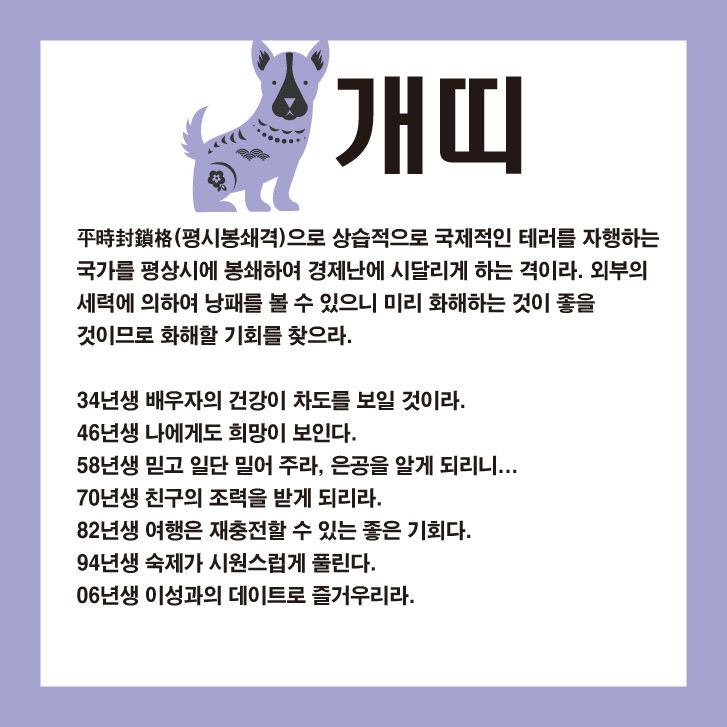 개띠

平時封鎖格(평시봉쇄격)으로 상습적으로 국제적인 테러를 자행하는 국가를 평상시에 봉쇄하여 경제난에 시달리게 하는 격이라. 외부의 세력에 의하여 낭패를 볼 수 있으니 미리 화해하는 것이 좋을 것이므로 화해할 기회를 찾으라.

34년생 배우자의 건강이 차도를 보일 것이라.
46년생 나에게도 희망이 보인다.
58년생 믿고 일단 밀어 주라, 은공을 알게 되리니...
70년생 친구의 조력을 받게 되리라.
82년생 여행은 재충전할 수 있는 좋은 기회다.
94년생 숙제가 시원스럽게 풀린다.
06년생 이성과의 데이트로 즐거우리라.